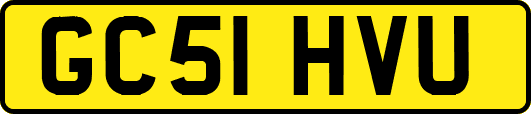 GC51 HVU